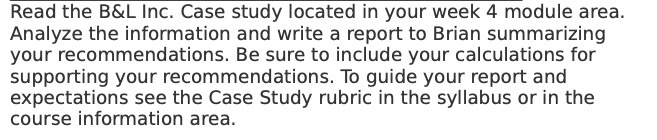 Read the B&L Inc. Case study located in your week 4 module area. Analyze the information and write a report to Brian summarizing your recommendations. Be sure to include your calculations for supporting your recommendations. To guide your report and expectations see the Case Study rubric in the syllabus or in the course information area.